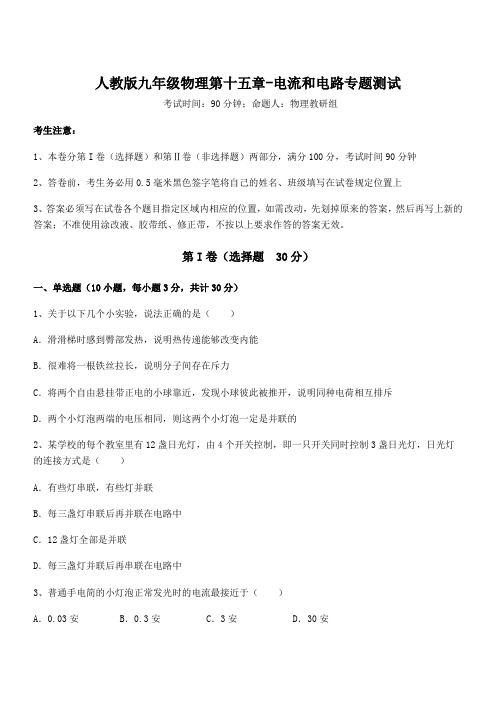 人教版九年级物理第十五章-电流和电路专题测试

考试时间：90 分钟；命题人：物理教研组

考生注意：

1、本卷分第 I 卷（选择题）和第 II 卷（非选择题）两部分，满分 100 分，考试时间 90 分钟

2、答卷前，考生务必用 0.5 毫米黑色签字笔将自己的姓名、班级填写在试卷规定位置上

3、答案必须写在试卷各个题目指定区域内相应的位置，如需改动，先划掉原来的答案，然后再写上新的答案；不准使用涂改液、胶带纸、修正带，不按以上要求作答的答案无效。

第 I 卷（选择题 30 分）

一、单选题（10 小题，每小题 3 分，共计 30 分）

1、关于以下几个小实验，说法正确的是（ ）

A. 滑滑梯时感到臀部发热，说明热传递能够改变内能

B. 很难将一根铁丝拉长，说明分子间存在斥力

C. 将两个自由悬挂带正电的小球靠近，发现小球彼此被推开，说明同种电荷相互排斥

D. 两个小灯泡两端的电压相同，则这两个小灯泡一定是并联的

2、某学校的每个教室里有 12 盏日光灯，由 4 个开关控制，即一只开关同时控制 3 盏日光灯，日光灯的连接方式是（ ）

A. 有些灯串联，有些灯并联

B. 每三盏灯串联后再并联在电路中

C. 12 盏灯全部是并联

D. 每三盏灯并联后再串联在电路中

3、普通手电筒的小灯泡正常发光时的电流最接近于（ ）

A. 0.03 安　B. 0.3 安　C. 3 安　D. 30 安